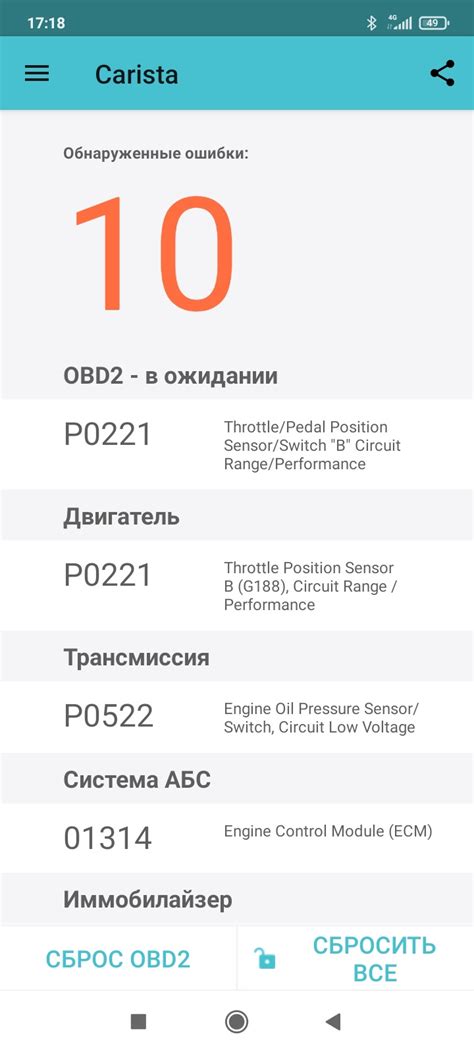 17:18 4G 49

Carista

Обнаруженные ошибки:

10

OBD2 - в ожидании

P0221 Throttle/Pedal Position Sensor/Switch "B" Circuit Range/Performance

Двигатель

P0221 Throttle Position Sensor B (G188), Circuit Range / Performance

Трансмиссия

P0522 Engine Oil Pressure Sensor/ Switch, Circuit Low Voltage

Система АБС

01314 Engine Control Module (ECM)

Иммобилайзер

СБРОС OBD2

СБРОСИТЬ ВСЕ